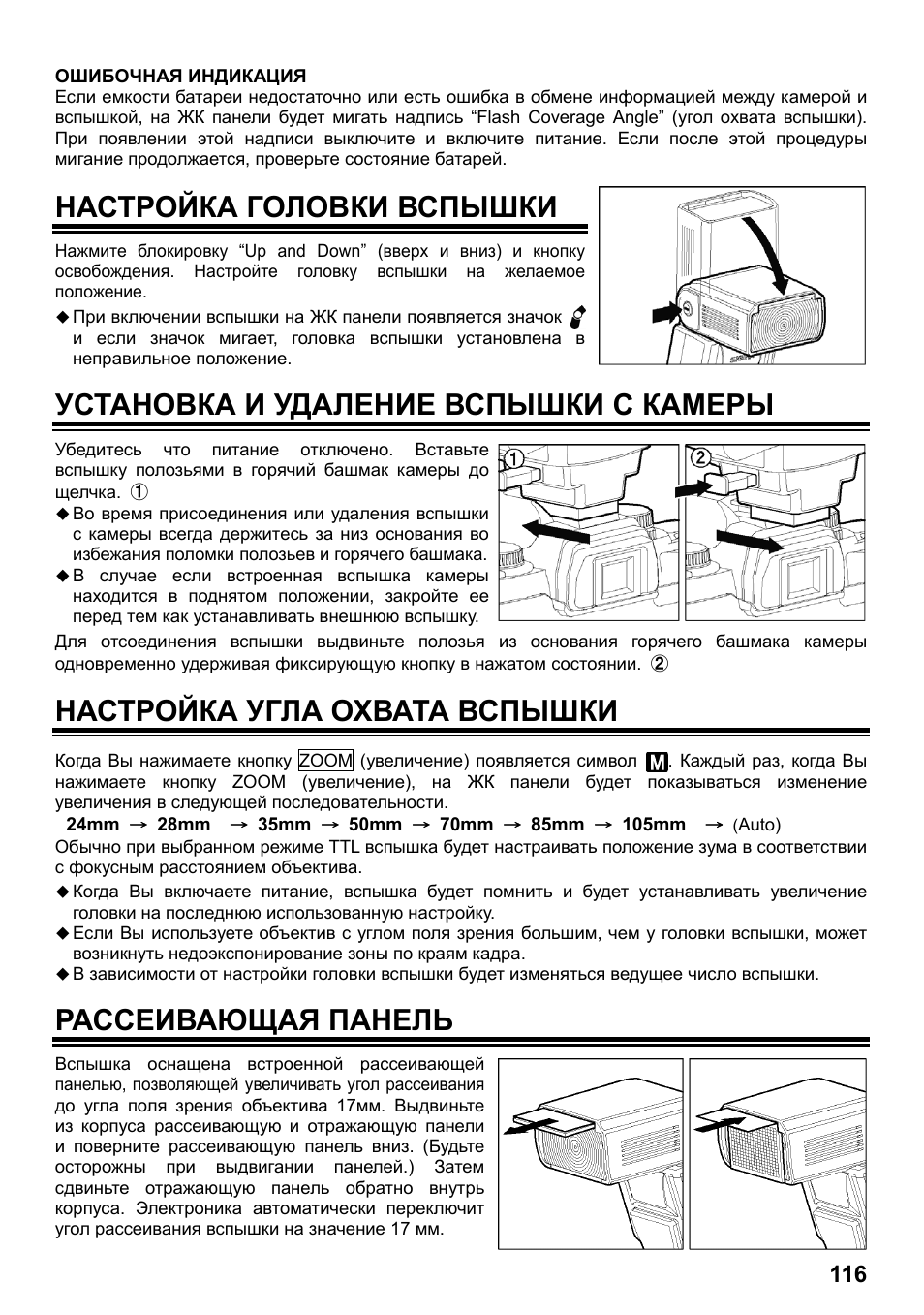 ОШИБОЧНАЯ ИНДИКАЦИЯ
Если емкости батареи недостаточно или есть ошибка в обмене информацией между камерой и вспышкой, на ЖК панели будет мигать надпись “Flash Coverage Angle” (угол охвата вспышки). При появлении этой надписи выключите и включите питание. Если после этой процедуры мигание продолжается, проверьте состояние батарей.

НАСТРОЙКА ГОЛОВКИ ВСПЫШКИ

Нажмите блокировку “Up and Down” (вверх и вниз) и кнопку освобождения. Настройте головку вспышки на желаемое положение.
◆ При включении вспышки на ЖК панели появляется значок и если значок мигает, головка вспышки установлена в неправильное положение.

УСТАНОВКА И УДАЛЕНИЕ ВСПЫШКИ С КАМЕРЫ

Убедитесь что питание отключено. Вставьте вспышку полозьями в горячий башмак камеры до щелчка. ①
◆ Во время присоединения или удаления вспышки с камеры всегда держитесь за низ основания во избежания поломки полозьев и горячего башмака.
◆ В случае если встроенная вспышка камеры находится в поднятом положении, закройте ее перед тем как устанавливать внешнюю вспышку.

① ②

Для отсоединения вспышки выдвиньте полозья из основания горячего башмака камеры одновременно удерживая фиксирующую кнопку в нажатом состоянии. ②

НАСТРОЙКА УГЛА ОХВАТА ВСПЫШКИ

Когда Вы нажимаете кнопку ZOOM (увеличение) появляется символ M. Каждый раз, когда Вы нажимаете кнопку ZOOM (увеличение), на ЖК панели будет показываться изменение увеличения в следующей последовательности.
24mm → 28mm → 35mm → 50mm → 70mm → 85mm → 105mm → (Auto)
Обычно при выбранном режиме TTL вспышка будет настраивать положение зума в соответствии с фокусным расстоянием объектива.
◆ Когда Вы включаете питание, вспышка будет помнить и будет устанавливать увеличение головки на последнюю использованную настройку.
◆ Если Вы используете объектив с углом поля зрения большим, чем у головки вспышки, может возникнуть недоэкспонирование зоны по краям кадра.
◆ В зависимости от настройки головки вспышки будет изменяться ведущее число вспышки.

РАССЕИВАЮЩАЯ ПАНЕЛЬ

Вспышка оснащена встроенной рассеивающей панелью, позволяющей увеличивать угол рассеивания до угла поля зрения объектива 17мм. Выдвиньте из корпуса рассеивающую и отражающую панели и поверните рассеивающую панель вниз. (Будьте осторожны при выдвигании панелей.) Затем сдвиньте отражающую панель обратно внутрь корпуса. Электроника автоматически переключит угол рассеивания вспышки на значение 17 мм.

116